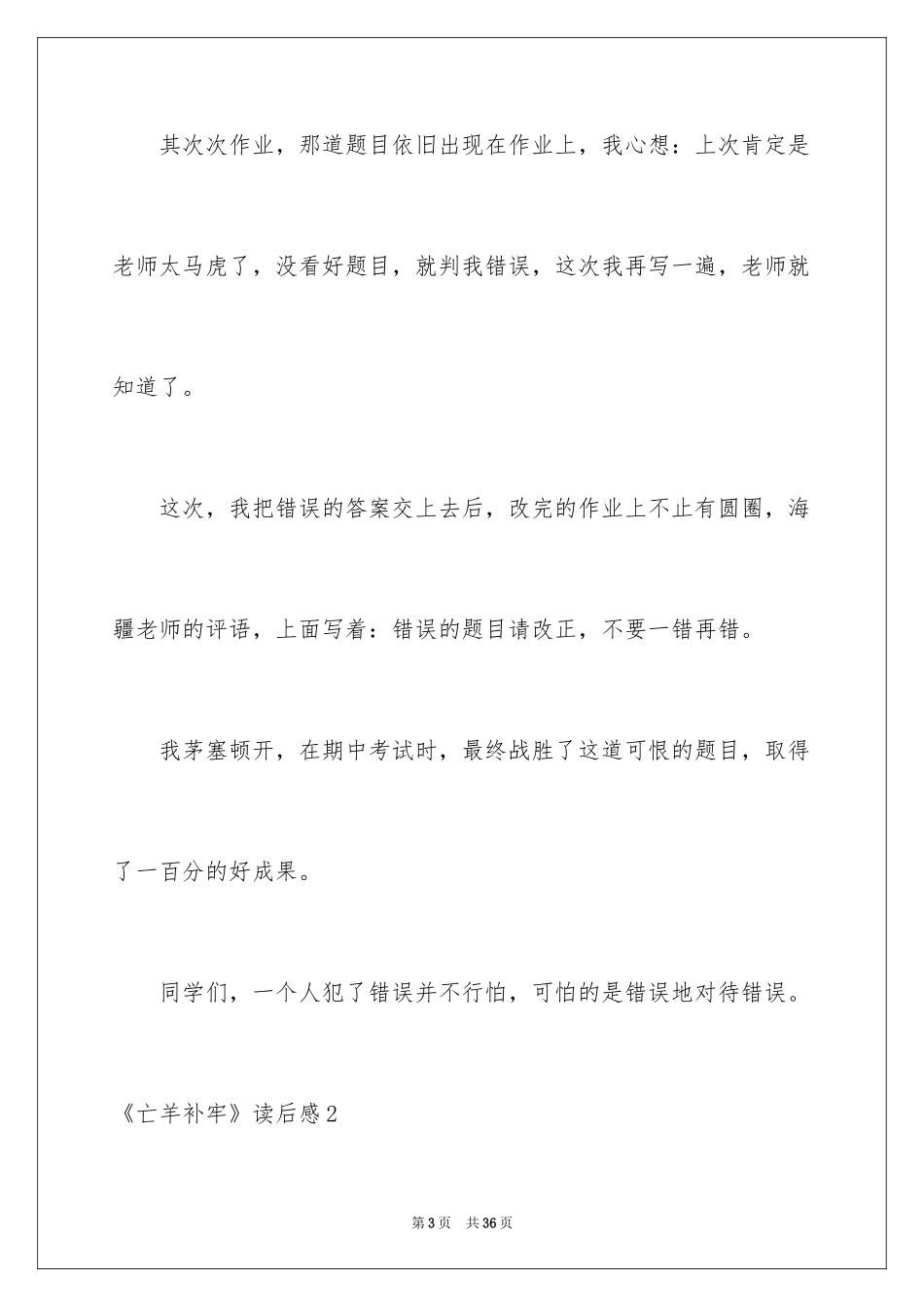 其次次作业，那道题目依旧出现在作业上，我心想：上次肯定是老师太马虎了，没看好题目，就判我错误，这次我再写一遍，老师就知道了。

这次，我把错误的答案交上去后，改完的作业上不止有圆圈，海疆老师的评语，上面写着：错误的题目请改正，不要一错再错。

我茅塞顿开，在期中考试时，最终战胜了这道可恨的题目，取得了一百分的好成果。

同学们，一个人犯了错误并不行怕，可怕的是错误地对待错误。

《亡羊补牢》读后感2

第3页 共36页